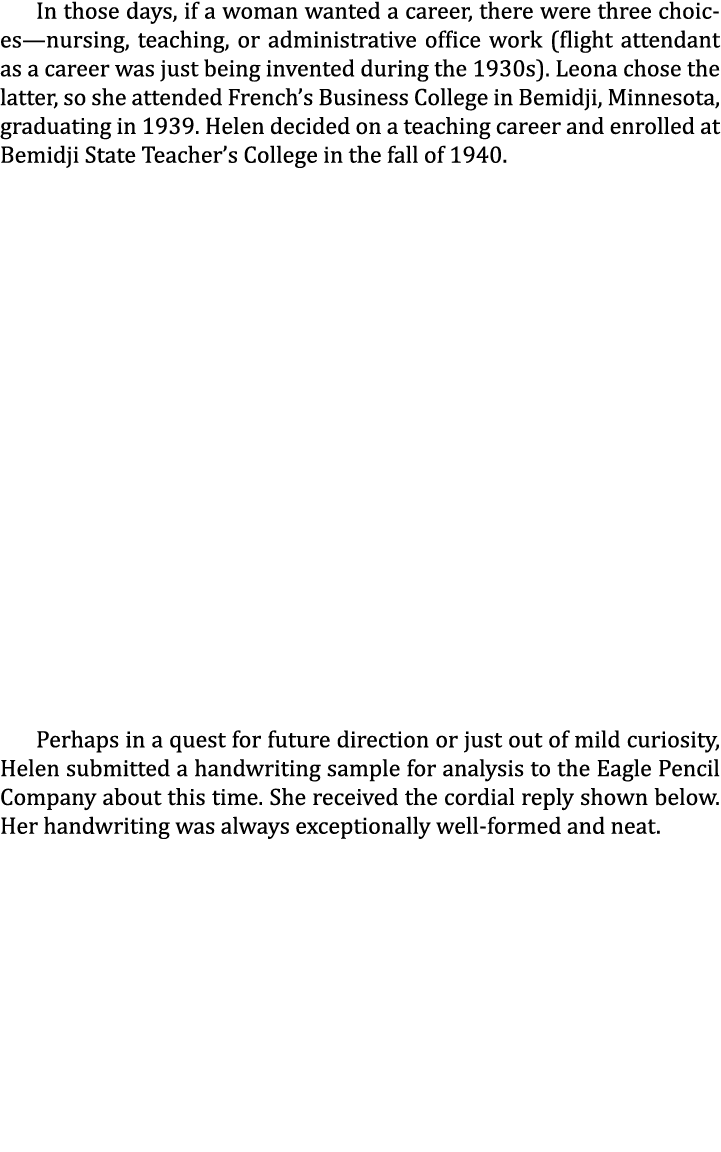 In those days, if a woman wanted a career, there were three choices—nursing, teaching, or administrative office work (flight attendant as a career was just being invented during the 1930s). Leona chose the latter, so she attended French's Business College in Bemidji, Minnesota, graduating in 1939. Helen decided on a teaching career and enrolled at Bemidji State Teacher's College in the fall of 1940.

Perhaps in a quest for future direction or just out of mild curiosity, Helen submitted a handwriting sample for analysis to the Eagle Pencil Company about this time. She received the cordial reply shown below. Her handwriting was always exceptionally well-formed and neat.